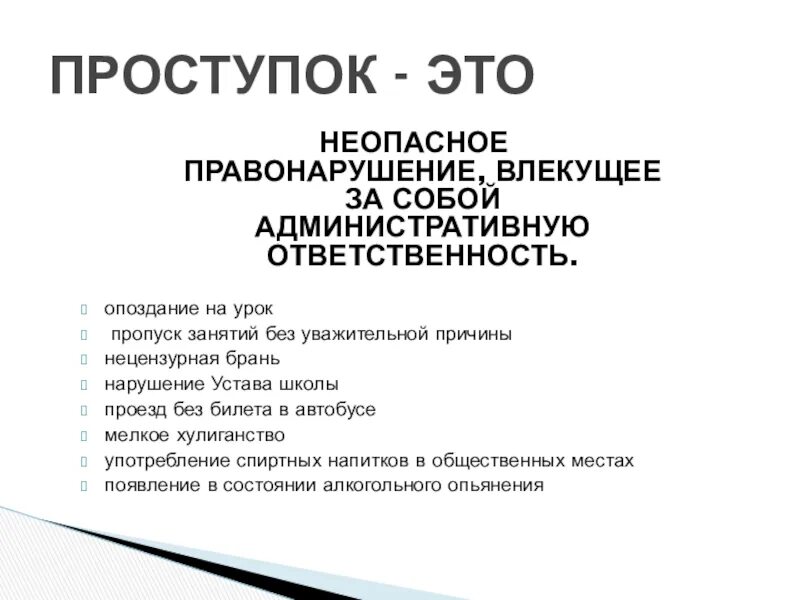 ПРОСТУПОК - ЭТО

НЕОПАСНОЕ ПРАВОНАРУШЕНИЕ, ВЛЕКУЩЕЕ ЗА СОБОЙ АДМИНИСТРАТИВНУЮ ОТВЕТСТВЕННОСТЬ.

опоздание на урок
пропуск занятий без уважительной причины
нецензурная брань
нарушение Устава школы
проезд без билета в автобусе
мелкое хулиганство
употребление спиртных напитков в общественных местах
появление в состоянии алкогольного опьянения